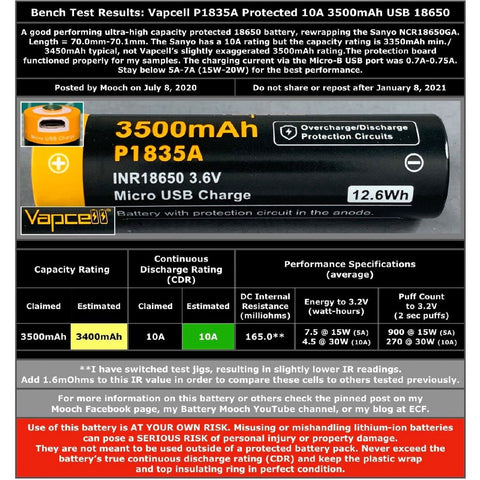 Bench Test Results: Vapcell P1835A Protected 10A 3500mAh USB 18650

A good performing ultra-high capacity protected 18650 battery, rewrapping the Sanyo NCR18650GA. Length = 70.0mm-70.1mm. The Sanyo has a 10A rating but the capacity rating is 3350mAh min./ 3450mAh typical, not Vapcell's slightly exaggerated 3500mAh rating.The protection board functioned properly for my samples. The charging current via the Micro-B USB port was 0.7A-0.75A. Stay below 5A-7A (15W-20W) for the best performance.

Posted by Mooch on July 8, 2020

Do not share or repost after January 8, 2021

Micro USB Charge

3500mAh
P1835A
INR18650 3.6V
Micro USB Charge

Overcharge/Discharge Protection Circuits

12.6Wh

Vapcell

Battery with protection circuit in the anode.

| Capacity Rating | | Continuous Discharge Rating (CDR) | | Performance Specifications (average) | | |
|---|---|---|---|---|---|---|
| Claimed | Estimated | Claimed | Estimated | DC Internal Resistance (milliohms) | Energy to 3.2V (watt-hours) | Puff Count to 3.2V (2 sec puffs) |
| 3500mAh | 3400mAh | 10A | 10A | 165.0** | 7.5 @ 15W (5A) 4.5 @ 30W (10A) | 900 @ 15W (5A) 270 @ 30W (10A) |

**I have switched test jigs, resulting in slightly lower IR readings. Add 1.6mOhms to this IR value in order to compare these cells to others tested previously.

For more information on this battery or others check the pinned post on my Mooch Facebook page, my Battery Mooch YouTube channel, or my blog at ECF.

Use of this battery is AT YOUR OWN RISK. Misusing or mishandling lithium-ion batteries can pose a SERIOUS RISK of personal injury or property damage. They are not meant to be used outside of a protected battery pack. Never exceed the battery's true continuous discharge rating (CDR) and keep the plastic wrap and top insulating ring in perfect condition.